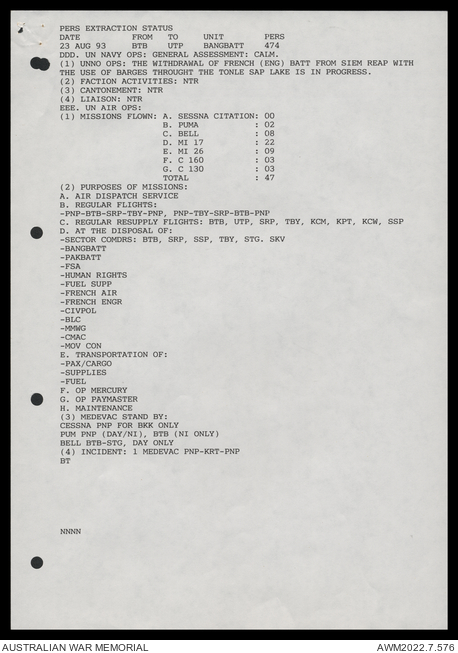 PERS EXTRACTION STATUS

| DATE | FROM | TO | UNIT | PERS |
|---|---|---|---|---|
| 23 AUG 93 | BTB | UTP | BANGBATT | 474 |

DDD. UN NAVY OPS: GENERAL ASSESSMENT: CALM.
(1) UNNO OPS: THE WITHDRAWAL OF FRENCH (ENG) BATT FROM SIEM REAP WITH THE USE OF BARGES THROUGHT THE TONLE SAP LAKE IS IN PROGRESS.
(2) FACTION ACTIVITIES: NTR
(3) CANTONEMENT: NTR
(4) LIAISON: NTR
EEE. UN AIR OPS:
(1) MISSIONS FLOWN: A. SESSNA CITATION: 00
B. PUMA : 02
C. BELL : 08
D. MI 17 : 22
E. MI 26 : 09
F. C 160 : 03
G. C 130 : 03
TOTAL : 47
(2) PURPOSES OF MISSIONS:
A. AIR DISPATCH SERVICE
B. REGULAR FLIGHTS:
-PNP-BTB-SRP-TBY-PNP, PNP-TBY-SRP-BTB-PNP
C. REGULAR RESUPPLY FLIGHTS: BTB, UTP, SRP, TBY, KCM, KPT, KCW, SSP
D. AT THE DISPOSAL OF:
-SECTOR COMDRS: BTB, SRP, SSP, TBY, STG. SKV
-BANGBATT
-PAKBATT
-FSA
-HUMAN RIGHTS
-FUEL SUPP
-FRENCH AIR
-FRENCH ENGR
-CIVPOL
-BLC
-MMWG
-CMAC
-MOV CON
E. TRANSPORTATION OF:
-PAX/CARGO
-SUPPLIES
-FUEL
F. OP MERCURY
G. OP PAYMASTER
H. MAINTENANCE
(3) MEDEVAC STAND BY:
CESSNA PNP FOR BKK ONLY
PUM PNP (DAY/NI), BTB (NI ONLY)
BELL BTB-STG, DAY ONLY
(4) INCIDENT: 1 MEDEVAC PNP-KRT-PNP
BT

NNNN

AUSTRALIAN WAR MEMORIAL
AWM2022.7.576